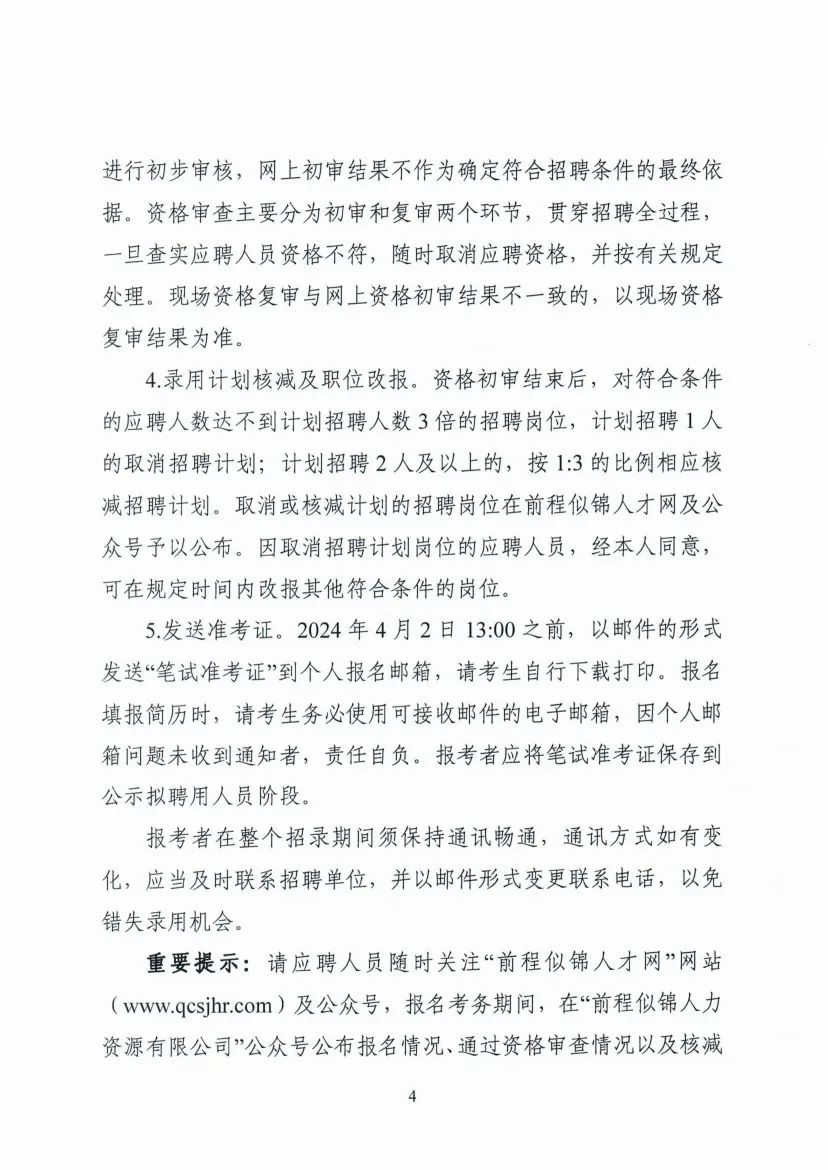 进行初步审核，网上初审结果不作为确定符合招聘条件的最终依据。资格审查主要分为初审和复审两个环节，贯穿招聘全过程，一旦查实应聘人员资格不符，随时取消应聘资格，并按有关规定处理。现场资格复审与网上资格初审结果不一致的，以现场资格复审结果为准。

4.录用计划核减及职位改报。资格初审结束后，对符合条件的应聘人数达不到计划招聘人数 3 倍的招聘岗位，计划招聘 1 人的取消招聘计划；计划招聘 2 人及以上的，按 1:3 的比例相应核减招聘计划。取消或核减计划的招聘岗位在前程似锦人才网及公众号予以公布。因取消招聘计划岗位的应聘人员，经本人同意，可在规定时间内改报其他符合条件的岗位。

5.发送准考证。2024 年 4 月 2 日 13:00 之前，以邮件的形式发送“笔试准考证”到个人报名邮箱，请考生自行下载打印。报名填报简历时，请考生务必使用可接收邮件的电子邮箱，因个人邮箱问题未收到通知者，责任自负。报考者应将笔试准考证保存到公示拟聘用人员阶段。

报考者在整个招录期间须保持通讯畅通，通讯方式如有变化，应当及时联系招聘单位，并以邮件形式变更联系电话，以免错失录用机会。

重要提示：请应聘人员随时关注“前程似锦人才网”网站（www.qcsjhr.com）及公众号，报名考务期间，在“前程似锦人力资源有限公司”公众号公布报名情况、通过资格审查情况以及核减

4